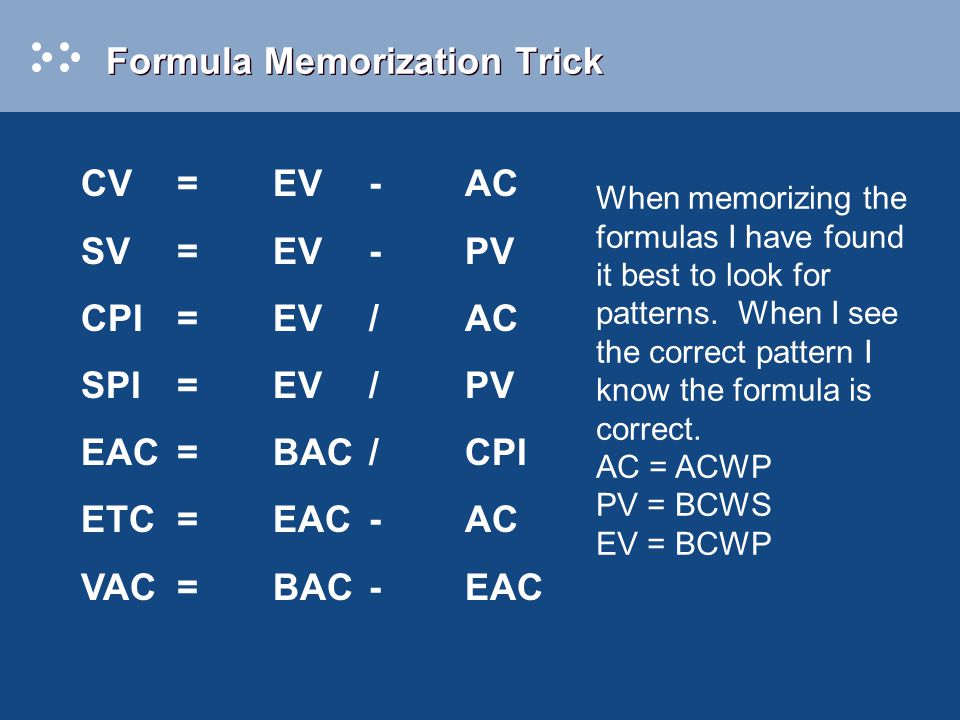 Formula Memorization Trick

CV = EV - AC
SV = EV - PV
CPI = EV / AC
SPI = EV / PV
EAC = BAC / CPI
ETC = EAC - AC
VAC = BAC - EAC

When memorizing the formulas I have found it best to look for patterns. When I see the correct pattern I know the formula is correct.
AC = ACWP
PV = BCWS
EV = BCWP